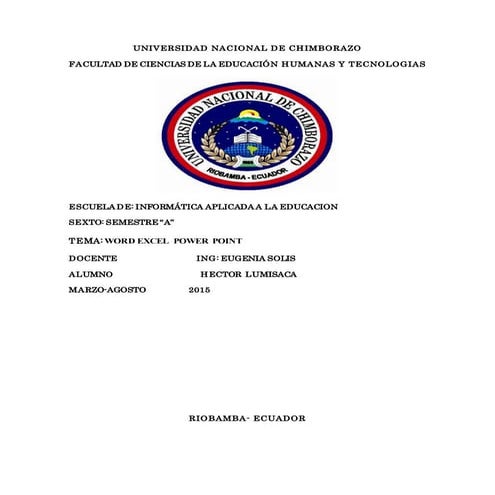 UNIVERSIDAD NACIONAL DE CHIMBORAZO
FACULTAD DE CIENCIAS DE LA EDUCACIÓN HUMANAS Y TECNOLOGIAS

UNIVERSIDAD NACIONAL DE CHIMBORAZO
RIOBAMBA - ECUADOR

ESCUELA DE: INFORMÁTICA APLICADA A LA EDUCACION
SEXTO: SEMESTRE "A"
TEMA: WORD EXCEL POWER POINT
DOCENTE ING: EUGENIA SOLIS
ALUMNO HECTOR LUMISACA
MARZO-AGOSTO 2015

RIOBAMBA- ECUADOR